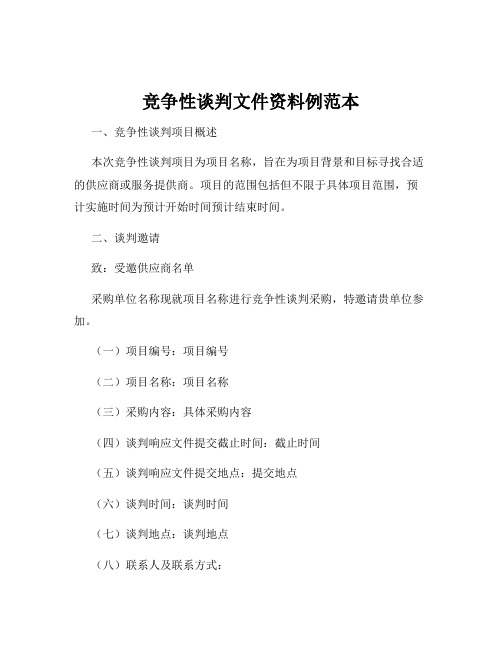 竞争性谈判文件资料例范本

一、竞争性谈判项目概述

本次竞争性谈判项目为项目名称，旨在为项目背景和目标寻找合适的供应商或服务提供商。项目的范围包括但不限于具体项目范围，预计实施时间为预计开始时间预计结束时间。

二、谈判邀请

致：受邀供应商名单

采购单位名称现就项目名称进行竞争性谈判采购，特邀请贵单位参加。

（一）项目编号：项目编号

（二）项目名称：项目名称

（三）采购内容：具体采购内容

（四）谈判响应文件提交截止时间：截止时间

（五）谈判响应文件提交地点：提交地点

（六）谈判时间：谈判时间

（七）谈判地点：谈判地点

（八）联系人及联系方式：